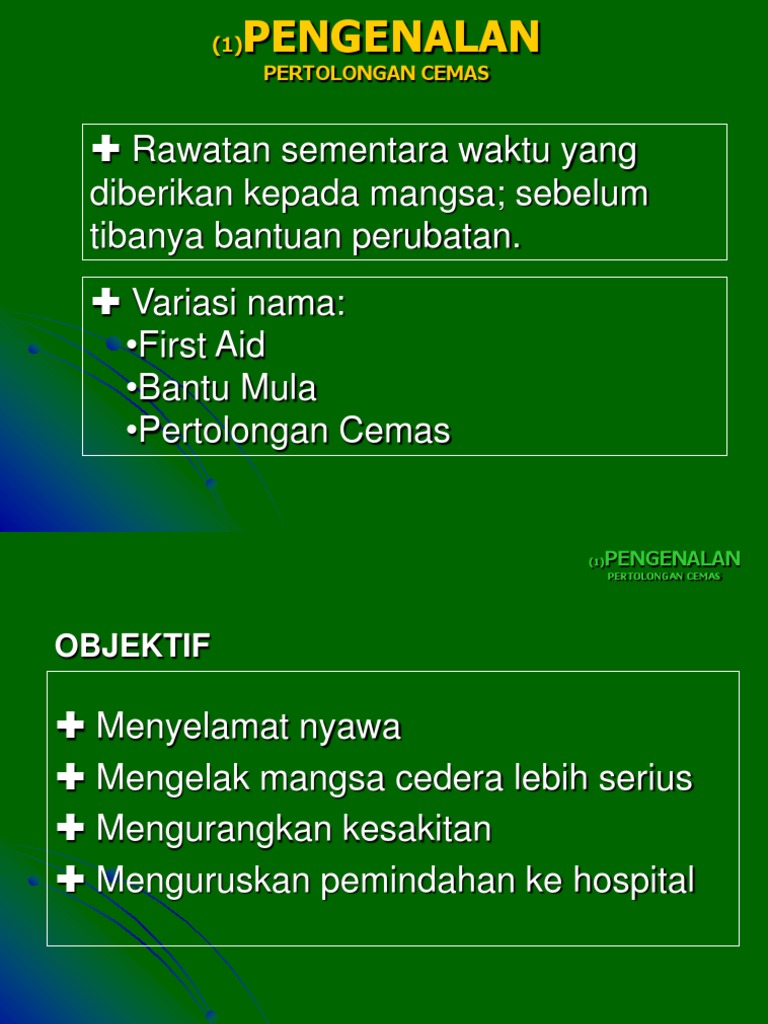 (1)PENGENALAN
PERTOLONGAN CEMAS

✚ Rawatan sementara waktu yang diberikan kepada mangsa; sebelum tibanya bantuan perubatan.

✚ Variasi nama:
•First Aid
•Bantu Mula
•Pertolongan Cemas

(1)PENGENALAN
PERTOLONGAN CEMAS

OBJEKTIF

✚ Menyelamat nyawa
✚ Mengelak mangsa cedera lebih serius
✚ Mengurangkan kesakitan
✚ Menguruskan pemindahan ke hospital